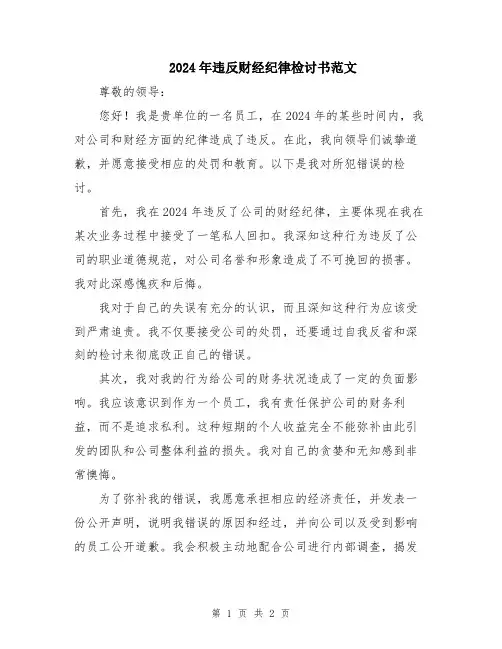 2024年违反财经纪律检讨书范文

尊敬的领导：

您好！我是贵单位的一名员工，在2024年的某些时间内，我对公司和财经方面的纪律造成了违反。在此，我向领导们诚挚道歉，并愿意接受相应的处罚和教育。以下是我对所犯错误的检讨。

首先，我在2024年违反了公司的财经纪律，主要体现在我在某次业务过程中接受了一笔私人回扣。我深知这种行为违反了公司的职业道德规范，对公司名誉和形象造成了不可挽回的损害。我对此深感愧疚和后悔。

我对于自己的失误有充分的认识，而且深知这种行为应该受到严肃追责。我不仅要接受公司的处罚，还要通过自我反省和深刻的检讨来彻底改正自己的错误。

其次，我对我的行为给公司的财务状况造成了一定的负面影响。我应该意识到作为一个员工，我有责任保护公司的财务利益，而不是追求私利。这种短期的个人收益完全不能弥补由此引发的团队和公司整体利益的损失。我对自己的贪婪和无知感到非常懊悔。

为了弥补我的错误，我愿意承担相应的经济责任，并发表一份公开声明，说明我错误的原因和经过，并向公司以及受到影响的员工公开道歉。我会积极主动地配合公司进行内部调查，揭发

第 1 页 共 2 页